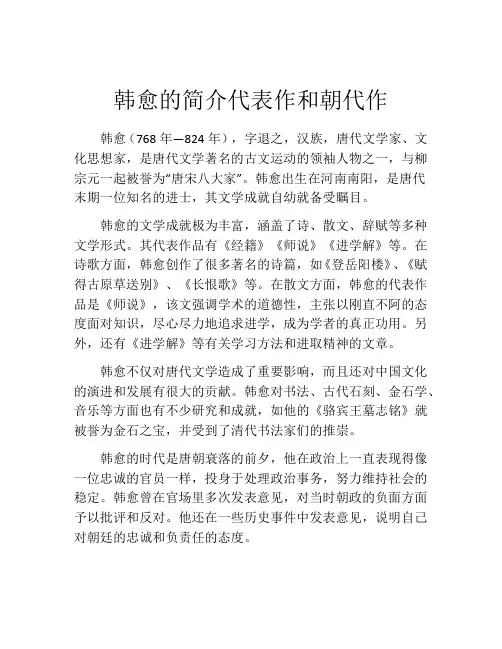 韩愈的简介代表作和朝代作

韩愈（768 年—824 年），字退之，汉族，唐代文学家、文化思想家，是唐代文学著名的古文运动的领袖人物之一，与柳宗元一起被誉为“唐宋八大家”。韩愈出生在河南南阳，是唐代末期一位知名的进士，其文学成就自幼就备受瞩目。

韩愈的文学成就极为丰富，涵盖了诗、散文、辞赋等多种文学形式。其代表作品有《经籍》《师说》《进学解》等。在诗歌方面，韩愈创作了很多著名的诗篇，如《登岳阳楼》、《赋得古原草送别》、《长恨歌》等。在散文方面，韩愈的代表作品是《师说》，该文强调学术的道德性，主张以刚直不阿的态度面对知识，尽心尽力地追求进学，成为学者的真正功用。另外，还有《进学解》等有关学习方法和进取精神的文章。

韩愈不仅对唐代文学造成了重要影响，而且还对中国文化的演进和发展有很大的贡献。韩愈对书法、古代石刻、金石学、音乐等方面也有不少研究和成就，如他的《骆宾王墓志铭》就被誉为金石之宝，并受到了清代书法家们的推崇。

韩愈的时代是唐朝衰落的前夕，他在政治上一直表现得像一位忠诚的官员一样，投身于处理政治事务，努力维持社会的稳定。韩愈曾在官场里多次发表意见，对当时朝政的负面方面予以批评和反对。他还在一些历史事件中发表意见，说明自己对朝廷的忠诚和负责任的态度。